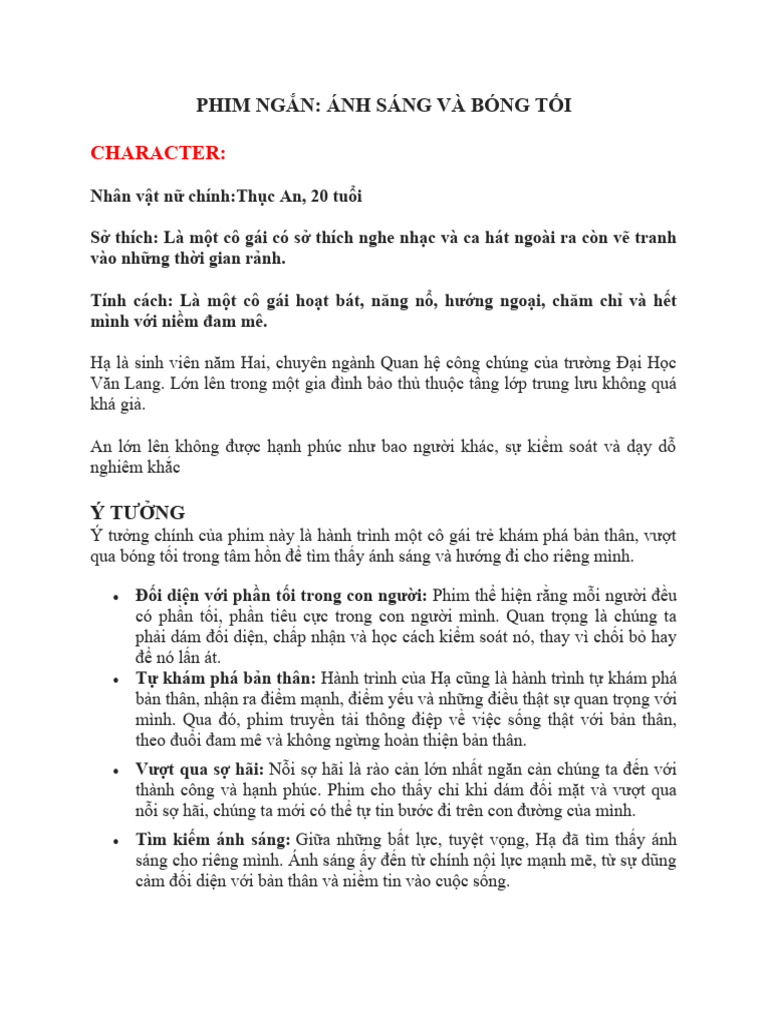 PHIM NGẮN: ÁNH SÁNG VÀ BÓNG TỐI

CHARACTER:

Nhân vật nữ chính:Thục An, 20 tuổi

Sở thích: Là một cô gái có sở thích nghe nhạc và ca hát ngoài ra còn vẽ tranh vào những thời gian rảnh.

Tính cách: Là một cô gái hoạt bát, năng nổ, hướng ngoại, chăm chỉ và hết mình với niềm đam mê.

Hạ là sinh viên năm Hai, chuyên ngành Quan hệ công chúng của trường Đại Học Văn Lang. Lớn lên trong một gia đình bảo thủ thuộc tầng lớp trung lưu không quá khá giả.

An lớn lên không được hạnh phúc như bao người khác, sự kiểm soát và dạy dỗ nghiêm khắc

Ý TƯỞNG

Ý tưởng chính của phim này là hành trình một cô gái trẻ khám phá bản thân, vượt qua bóng tối trong tâm hồn để tìm thấy ánh sáng và hướng đi cho riêng mình.

• Đối diện với phần tối trong con người: Phim thể hiện rằng mỗi người đều có phần tối, phần tiêu cực trong con người mình. Quan trọng là chúng ta phải dám đối diện, chấp nhận và học cách kiểm soát nó, thay vì chối bỏ hay để nó lấn át.

• Tự khám phá bản thân: Hành trình của Hạ cũng là hành trình tự khám phá bản thân, nhận ra điểm mạnh, điểm yếu và những điều thật sự quan trọng với mình. Qua đó, phim truyền tải thông điệp về việc sống thật với bản thân, theo đuổi đam mê và không ngừng hoàn thiện bản thân.

• Vượt qua sợ hãi: Nỗi sợ hãi là rào cản lớn nhất ngăn cản chúng ta đến với thành công và hạnh phúc. Phim cho thấy chỉ khi dám đối mặt và vượt qua nỗi sợ hãi, chúng ta mới có thể tự tin bước đi trên con đường của mình.

• Tìm kiếm ánh sáng: Giữa những bất lực, tuyệt vọng, Hạ đã tìm thấy ánh sáng cho riêng mình. Ánh sáng ấy đến từ chính nội lực mạnh mẽ, từ sự dũng cảm đối diện với bản thân và niềm tin vào cuộc sống.